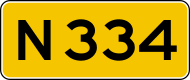 N334